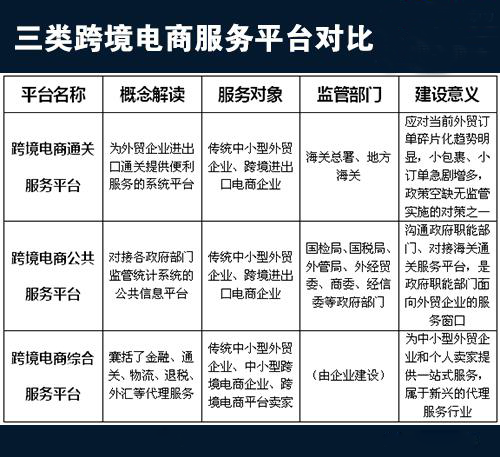 三类跨境电商服务平台对比

| 平台名称 | 概念解读 | 服务对象 | 监管部门 | 建设意义 |
|---|---|---|---|---|
| 跨境电商通关服务平台 | 为外贸企业进出口通关提供便利服务的系统平台 | 传统中小型外贸企业、跨境进出口电商企业 | 海关总署、地方海关 | 应对当前外贸订单碎片化趋势明显，小包裹、小订单急剧增多，政策空缺无监管实施的对策之一 |
| 跨境电商公共服务平台 | 对接各政府部门监管统计系统的公共信息平台 | 传统中小型外贸企业、跨境进出口电商企业 | 国检局、国税局、外管局、外经贸委、商委、经信委等政府部门 | 沟通政府职能部门、对接海关通关服务平台，是政府职能部门面向外贸企业的服务窗口 |
| 跨境电商综合服务平台 | 囊括了金融、通关、物流、退税、外汇等代理服务 | 传统中小型外贸企业、中小型跨境电商企业、跨境电商平台卖家 | （由企业建设） | 为中小型外贸企业和个人卖家提供一站式服务，属于新兴的代理服务行业 |